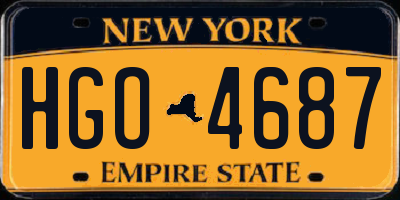 NEW YORK

HGO 4687

EMPIRE STATE